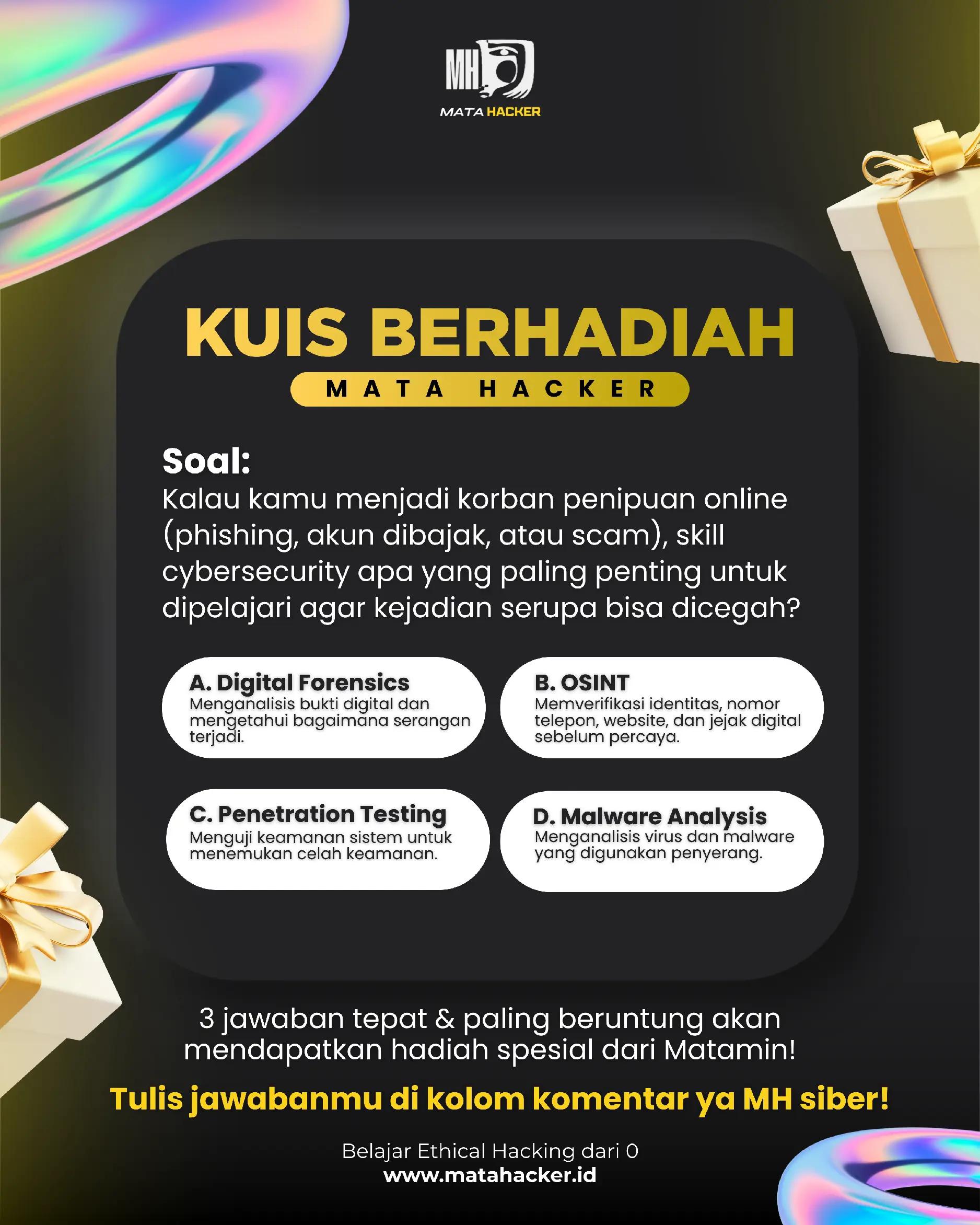 MH
MATA HACKER

KUIS BERHADIAH
MATA HACKER

Soal:
Kalau kamu menjadi korban penipuan online (phishing, akun dibajak, atau scam), skill cybersecurity apa yang paling penting untuk dipelajari agar kejadian serupa bisa dicegah?

A. Digital Forensics
Menganalisis bukti digital dan mengetahui bagaimana serangan terjadi.

B. OSINT
Memverifikasi identitas, nomor telepon, website, dan jejak digital sebelum percaya.

C. Penetration Testing
Menguji keamanan sistem untuk menemukan celah keamanan.

D. Malware Analysis
Menganalisis virus dan malware yang digunakan penyerang.

3 jawaban tepat & paling beruntung akan mendapatkan hadiah spesial dari Matamin!

Tulis jawabanmu di kolom komentar ya MH siber!

Belajar Ethical Hacking dari 0
www.matahacker.id